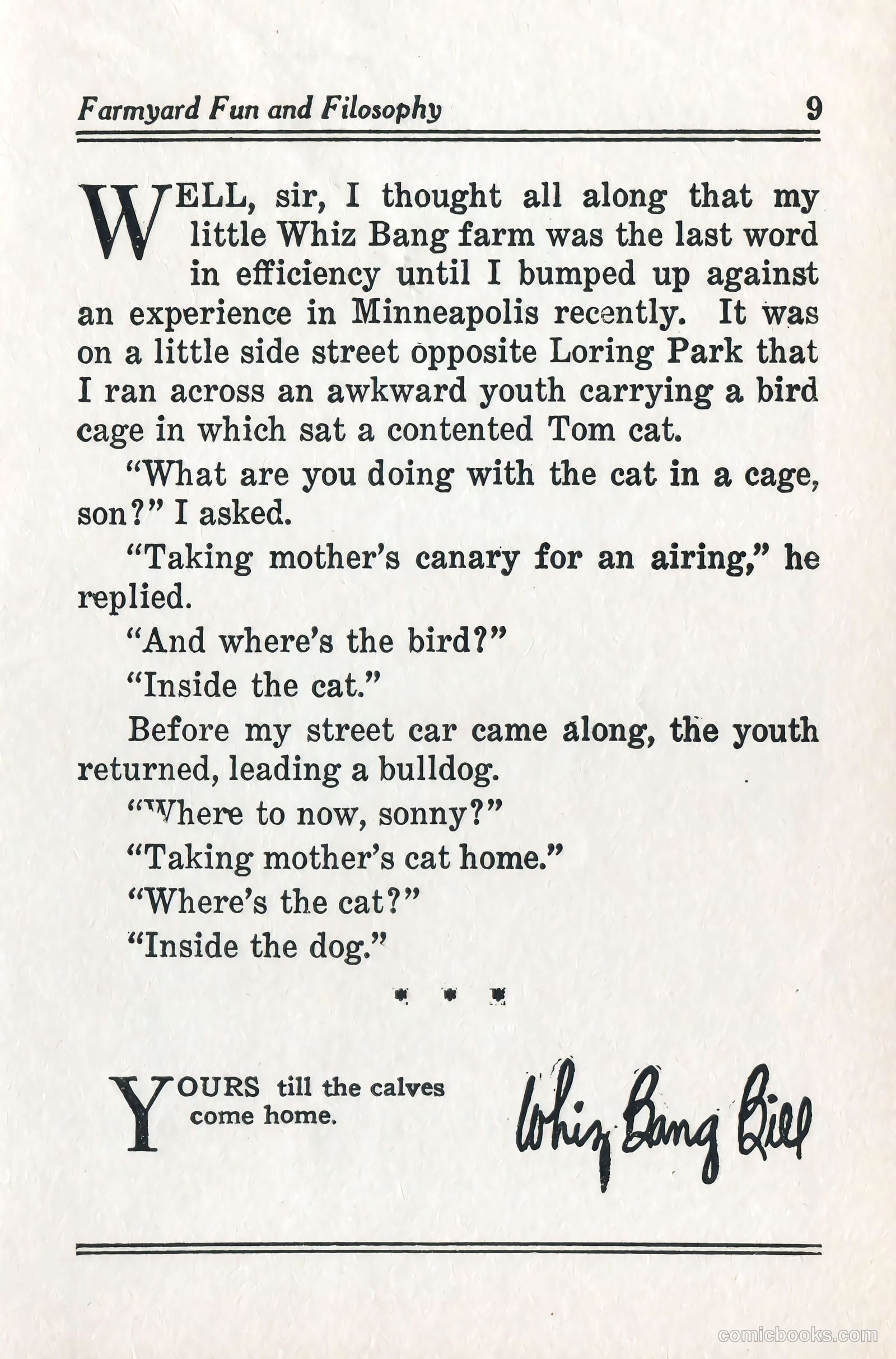 Farmyard Fun and Filosophy 9

WELL, sir, I thought all along that my little Whiz Bang farm was the last word in efficiency until I bumped up against an experience in Minneapolis recently. It was on a little side street opposite Loring Park that I ran across an awkward youth carrying a bird cage in which sat a contented Tom cat.

"What are you doing with the cat in a cage, son?" I asked.

"Taking mother's canary for an airing," he replied.

"And where's the bird?"

"Inside the cat."

Before my street car came along, the youth returned, leading a bulldog.

"Where to now, sonny?"

"Taking mother's cat home."

"Where's the cat?"

"Inside the dog."

* * *

YOURS till the calves come home.

Whiz Bang Bill

comicbooks.com